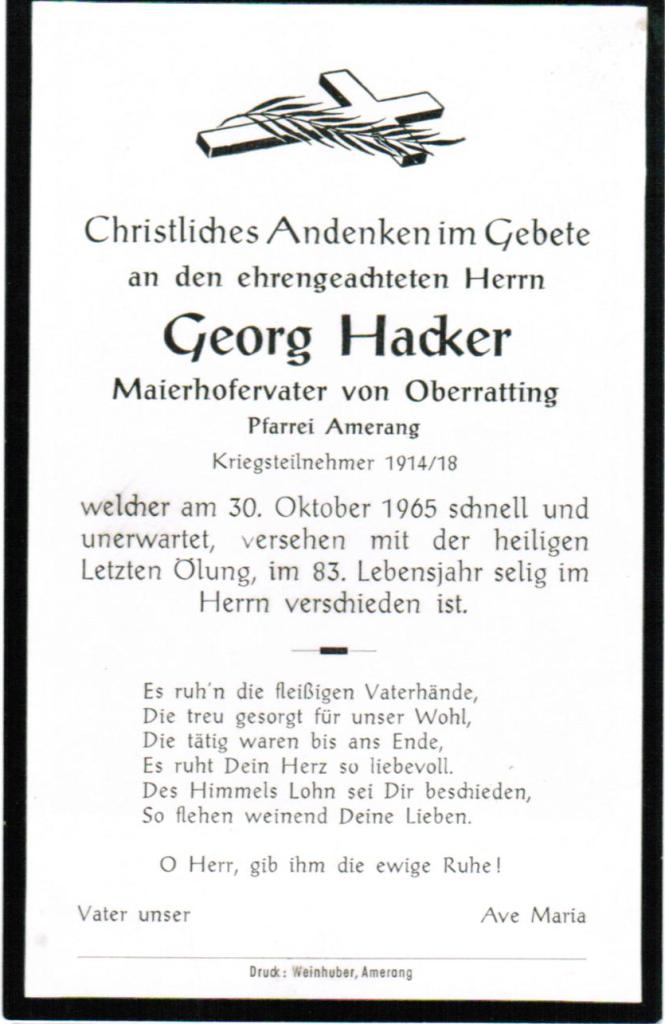 Christliches Andenken im Gebete
an den ehrengeachteten Herrn

Georg Hacker

Maierhofervater von Oberratting
Pfarrei Amerang
Kriegsteilnehmer 1914/18

welcher am 30. Oktober 1965 schnell und unerwartet, versehen mit der heiligen Letzten Ölung, im 83. Lebensjahr selig im Herrn verschieden ist.

Es ruh'n die fleißigen Vaterhände,
Die treu gesorgt für unser Wohl,
Die tätig waren bis ans Ende,
Es ruht Dein Herz so liebevoll.
Des Himmels Lohn sei Dir beschieden,
So flehen weinend Deine Lieben.

O Herr, gib ihm die ewige Ruhe!

Vater unser

Ave Maria

Druck: Weinhuber, Amerang